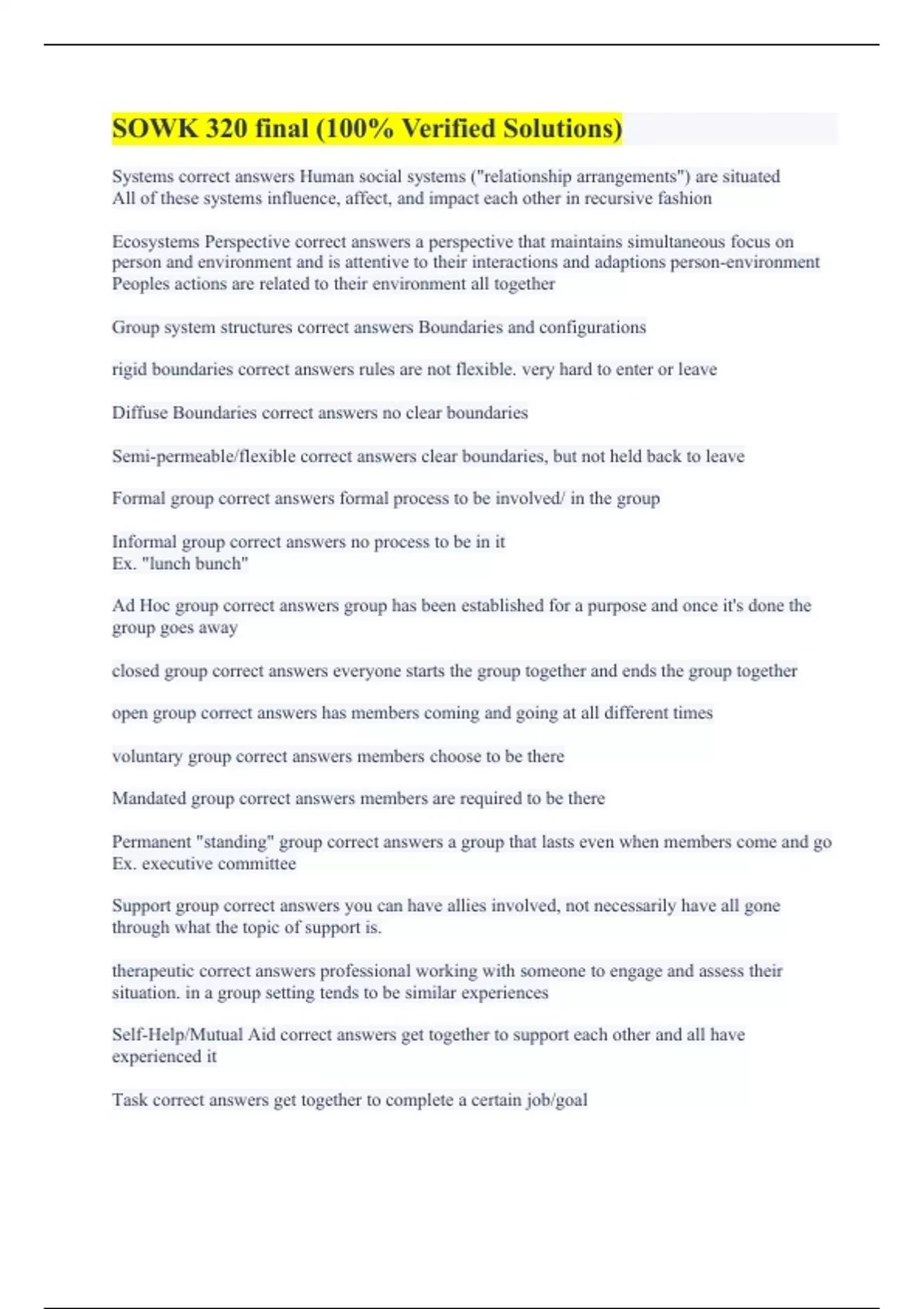 SOWK 320 final (100% Verified Solutions)

Systems correct answers Human social systems ("relationship arrangements") are situated
All of these systems influence, affect, and impact each other in recursive fashion

Ecosystems Perspective correct answers a perspective that maintains simultaneous focus on person and environment and is attentive to their interactions and adaptions person-environment
Peoples actions are related to their environment all together

Group system structures correct answers Boundaries and configurations

rigid boundaries correct answers rules are not flexible. very hard to enter or leave

Diffuse Boundaries correct answers no clear boundaries

Semi-permeable/flexible correct answers clear boundaries, but not held back to leave

Formal group correct answers formal process to be involved/ in the group

Informal group correct answers no process to be in it
Ex. "lunch bunch"

Ad Hoc group correct answers group has been established for a purpose and once it's done the group goes away

closed group correct answers everyone starts the group together and ends the group together

open group correct answers has members coming and going at all different times

voluntary group correct answers members choose to be there

Mandated group correct answers members are required to be there

Permanent "standing" group correct answers a group that lasts even when members come and go
Ex. executive committee

Support group correct answers you can have allies involved, not necessarily have all gone through what the topic of support is.

therapeutic correct answers professional working with someone to engage and assess their situation. in a group setting tends to be similar experiences

Self-Help/Mutual Aid correct answers get together to support each other and all have experienced it

Task correct answers get together to complete a certain job/goal